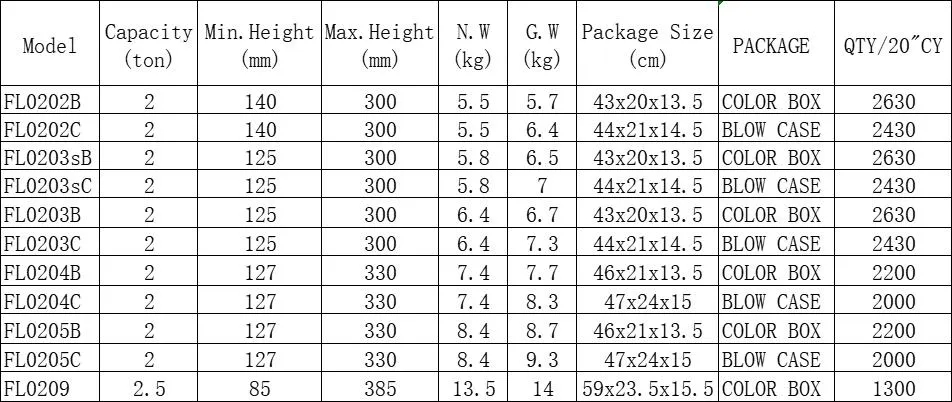 | Model | Capacity (ton) | Min.Height (mm) | Max.Height (mm) | N.W (kg) | G.W (kg) | Package Size (cm) | PACKAGE | QTY/20"CY |
|---|---|---|---|---|---|---|---|---|
| FL0202B | 2 | 140 | 300 | 5.5 | 5.7 | 43x20x13.5 | COLOR BOX | 2630 |
| FL0202C | 2 | 140 | 300 | 5.5 | 6.4 | 44x21x14.5 | BLOW CASE | 2430 |
| FL0203sB | 2 | 125 | 300 | 5.8 | 6.5 | 43x20x13.5 | COLOR BOX | 2630 |
| FL0203sC | 2 | 125 | 300 | 5.8 | 7 | 44x21x14.5 | BLOW CASE | 2430 |
| FL0203B | 2 | 125 | 300 | 6.4 | 6.7 | 43x20x13.5 | COLOR BOX | 2630 |
| FL0203C | 2 | 125 | 300 | 6.4 | 7.3 | 44x21x14.5 | BLOW CASE | 2430 |
| FL0204B | 2 | 127 | 330 | 7.4 | 7.7 | 46x21x13.5 | COLOR BOX | 2200 |
| FL0204C | 2 | 127 | 330 | 7.4 | 8.3 | 47x24x15 | BLOW CASE | 2000 |
| FL0205B | 2 | 127 | 330 | 8.4 | 8.7 | 46x21x13.5 | COLOR BOX | 2200 |
| FL0205C | 2 | 127 | 330 | 8.4 | 9.3 | 47x24x15 | BLOW CASE | 2000 |
| FL0209 | 2.5 | 85 | 385 | 13.5 | 14 | 59x23.5x15.5 | COLOR BOX | 1300 |